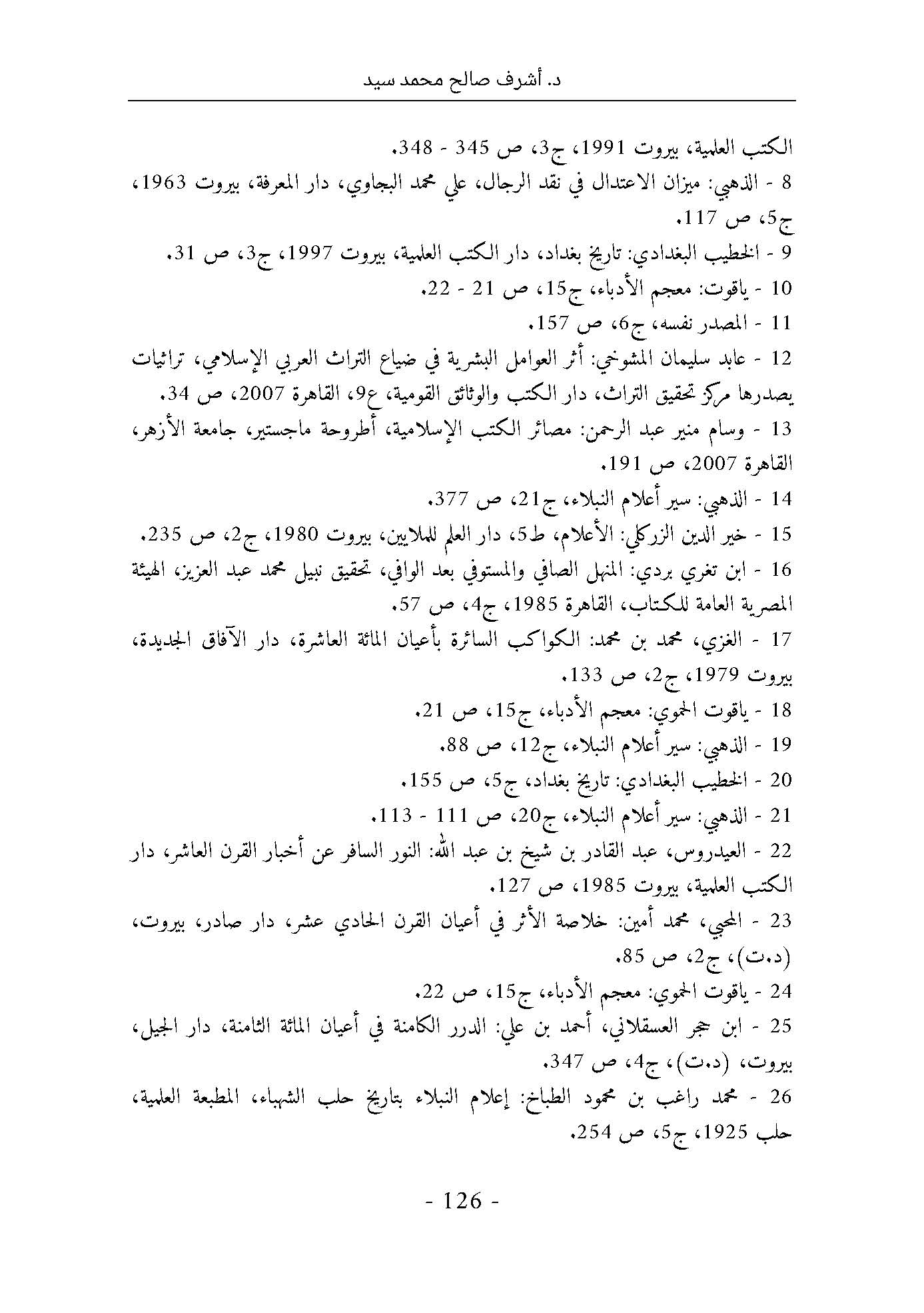 د. أشرف صالح محمد سيد

الكتب العلمية، بيروت 1991، ج3، ص 345 - 348.

8 - الذهبي: ميزان الاعتدال في نقد الرجال، علي محمد البجاوي، دار المعرفة، بيروت 1963، ج5، ص 117.

9 - الخطيب البغدادي: تاريخ بغداد، دار الكتب العلمية، بيروت 1997، ج3، ص 31.

10 - ياقوت: معجم الأدباء، ج15، ص 21 - 22.

11 - المصدر نفسه، ج6، ص 157.

12 - عابد سليمان المشوخي: أثر العوامل البشرية في ضياع التراث العربي الإسلامي، تراثيات يصدرها مركز تحقيق التراث، دار الكتب والوثائق القومية، ع9، القاهرة 2007، ص 34.

13 - وسام منير عبد الرحمن: مصائر الكتب الإسلامية، أطروحة ماجستير، جامعة الأزهر، القاهرة 2007، ص 191.

14 - الذهبي: سير أعلام النبلاء، ج21، ص 377.

15 - خير الدين الزركلي: الأعلام، ط5، دار العلم للملايين، بيروت 1980، ج2، ص 235.

16 - ابن تغري بردي: المنهل الصافي والمستوفي بعد الوافي، تحقيق نبيل محمد عبد العزيز، الهيئة المصرية العامة للكتاب، القاهرة 1985، ج4، ص 57.

17 - الغزي، محمد بن محمد: الكواكب السائرة بأعيان المائة العاشرة، دار الآفاق الجديدة، بيروت 1979، ج2، ص 133.

18 - ياقوت الحموي: معجم الأدباء، ج15، ص 21.

19 - الذهبي: سير أعلام النبلاء، ج12، ص 88.

20 - الخطيب البغدادي: تاريخ بغداد، ج5، ص 155.

21 - الذهبي: سير أعلام النبلاء، ج20، ص 111 - 113.

22 - العيدروس، عبد القادر بن شيخ بن عبد الله: النور السافر عن أخبار القرن العاشر، دار الكتب العلمية، بيروت 1985، ص 127.

23 - المحبي، محمد أمين: خلاصة الأثر في أعيان القرن الحادي عشر، دار صادر، بيروت، (د.ت)، ج2، ص 85.

24 - ياقوت الحموي: معجم الأدباء، ج15، ص 22.

25 - ابن حجر العسقلاني، أحمد بن علي: الدرر الكامنة في أعيان المائة الثامنة، دار الجيل، بيروت، (د.ت)، ج4، ص 347.

26 - محمد راغب بن محمود الطباخ: إعلام النبلاء بتاريخ حلب الشهباء، المطبعة العلمية، حلب 1925، ج5، ص 254.

- 126 -